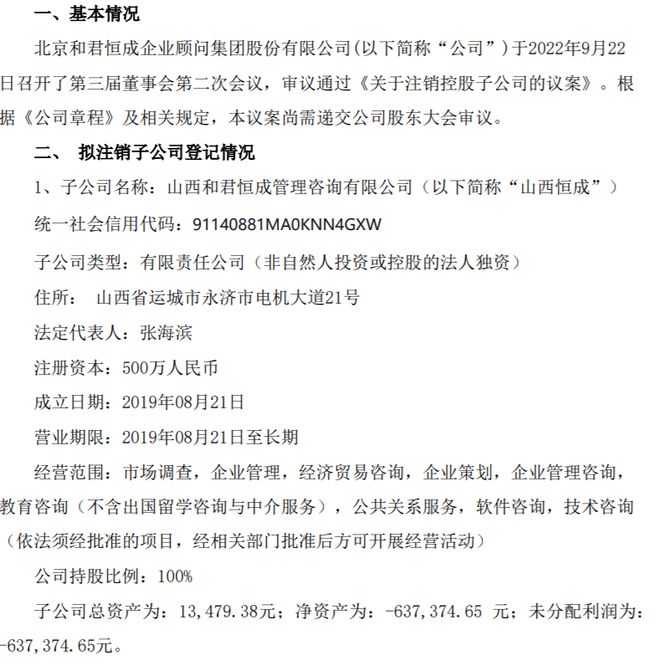 一、基本情况

北京和君恒成企业顾问集团股份有限公司（以下简称“公司”）于2022年9月22日召开了第三届董事会第二次会议，审议通过《关于注销控股子公司的议案》。根据《公司章程》及相关规定，本议案尚需递交公司股东大会审议。

二、 拟注销子公司登记情况

1、子公司名称：山西和君恒成管理咨询有限公司（以下简称“山西恒成”）

统一社会信用代码：91140881MA0KNN4GXW

子公司类型：有限责任公司（非自然人投资或控股的法人独资）

住所： 山西省运城市永济市电机大道21号

法定代表人：张海滨

注册资本：500万人民币

成立日期：2019年08月21日

营业期限：2019年08月21日至长期

经营范围：市场调查，企业管理，经济贸易咨询，企业策划，企业管理咨询，教育咨询（不含出国留学咨询与中介服务），公共关系服务，软件咨询，技术咨询（依法须经批准的项目，经相关部门批准后方可开展经营活动）

公司持股比例：100%

子公司总资产为：13，479.38元；净资产为：-637，374.65 元；未分配利润为：-637，374.65元。